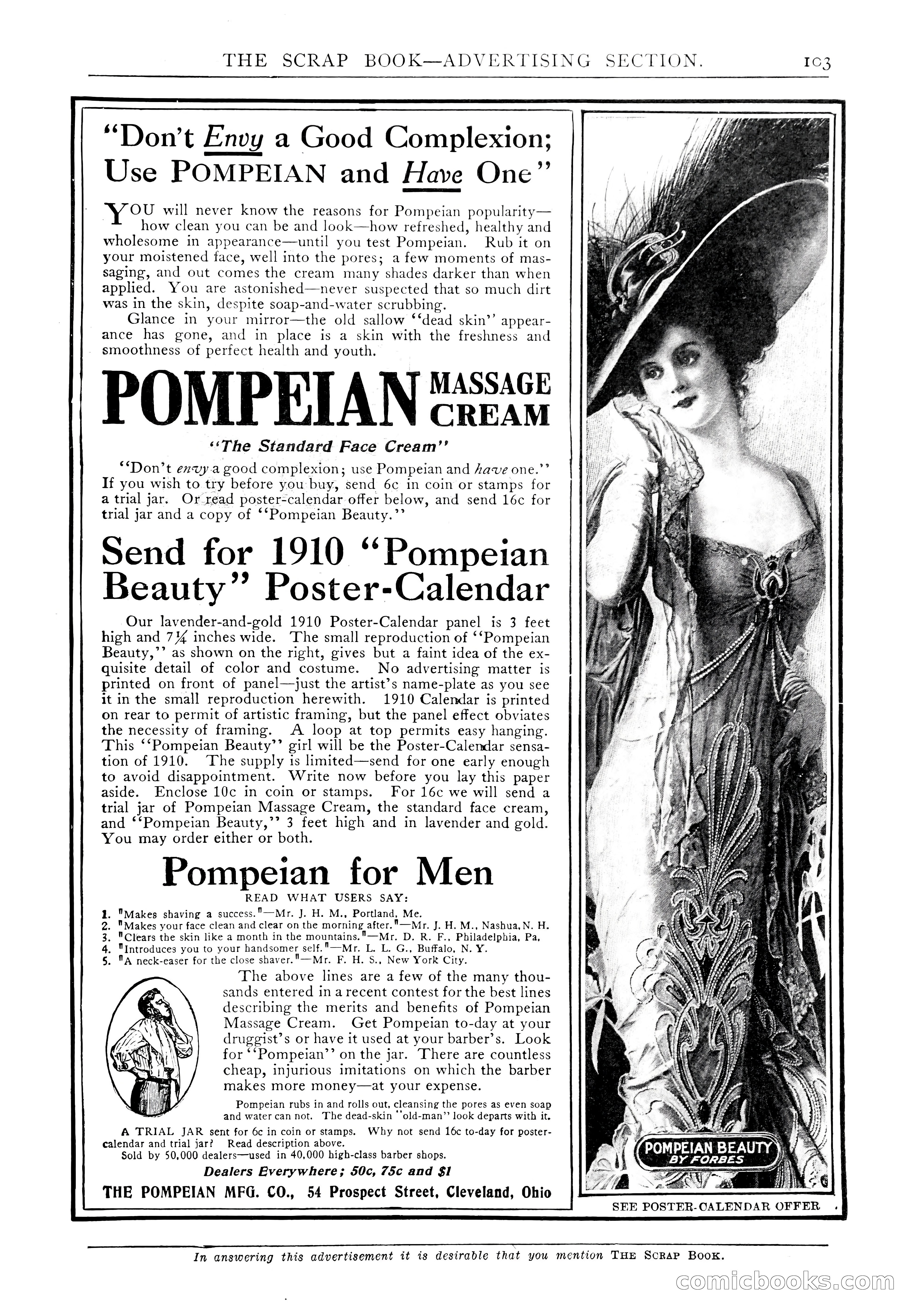 THE SCRAP BOOK—ADVERTISING SECTION. 103

"Don't Envy a Good Complexion; Use POMPEIAN and Have One"

YOU will never know the reasons for Pompeian popularity—how clean you can be and look—how refreshed, healthy and wholesome in appearance—until you test Pompeian. Rub it on your moistened face, well into the pores; a few moments of massaging, and out comes the cream many shades darker than when applied. You are astonished—never suspected that so much dirt was in the skin, despite soap-and-water scrubbing.

Glance in your mirror—the old sallow "dead skin" appearance has gone, and in place is a skin with the freshness and smoothness of perfect health and youth.

POMPEIAN MASSAGE CREAM

"The Standard Face Cream"

"Don't envy a good complexion; use Pompeian and have one." If you wish to try before you buy, send 6c in coin or stamps for a trial jar. Or read poster-calendar offer below, and send 16c for trial jar and a copy of "Pompeian Beauty."

Send for 1910 "Pompeian Beauty" Poster-Calendar

Our lavender-and-gold 1910 Poster-Calendar panel is 3 feet high and 7¼ inches wide. The small reproduction of "Pompeian Beauty," as shown on the right, gives but a faint idea of the exquisite detail of color and costume. No advertising matter is printed on front of panel—just the artist's name-plate as you see it in the small reproduction herewith. 1910 Calendar is printed on rear to permit of artistic framing, but the panel effect obviates the necessity of framing. A loop at top permits easy hanging. This "Pompeian Beauty" girl will be the Poster-Calendar sensation of 1910. The supply is limited—send for one early enough to avoid disappointment. Write now before you lay this paper aside. Enclose 10c in coin or stamps. For 16c we will send a trial jar of Pompeian Massage Cream, the standard face cream, and "Pompeian Beauty," 3 feet high and in lavender and gold. You may order either or both.

Pompeian for Men

READ WHAT USERS SAY:

1. "Makes shaving a success."—Mr. J. H. M., Portland, Me.
2. "Makes your face clean and clear on the morning after."—Mr. J. H. M., Nashua, N. H.
3. "Clears the skin like a month in the mountains."—Mr. D. R. F., Philadelphia, Pa.
4. "Introduces you to your handsomer self."—Mr. L. L. G., Buffalo, N. Y.
5. "A neck-easer for the close shaver."—Mr. F. H. S., New York City.

The above lines are a few of the many thousands entered in a recent contest for the best lines describing the merits and benefits of Pompeian Massage Cream. Get Pompeian to-day at your druggist's or have it used at your barber's. Look for "Pompeian" on the jar. There are countless cheap, injurious imitations on which the barber makes more money—at your expense.

Pompeian rubs in and rolls out, cleansing the pores as even soap and water can not. The dead-skin "old-man" look departs with it.

A TRIAL JAR sent for 6c in coin or stamps. Why not send 16c to-day for poster-calendar and trial jar? Read description above.
Sold by 50,000 dealers—used in 40,000 high-class barber shops.

Dealers Everywhere; 50c, 75c and $1

THE POMPEIAN MFG. CO., 54 Prospect Street, Cleveland, Ohio

POMPEIAN BEAUTY BY FORBES

SEE POSTER-CALENDAR OFFER

In answering this advertisement it is desirable that you mention THE SCRAP BOOK.

comicbooks.com